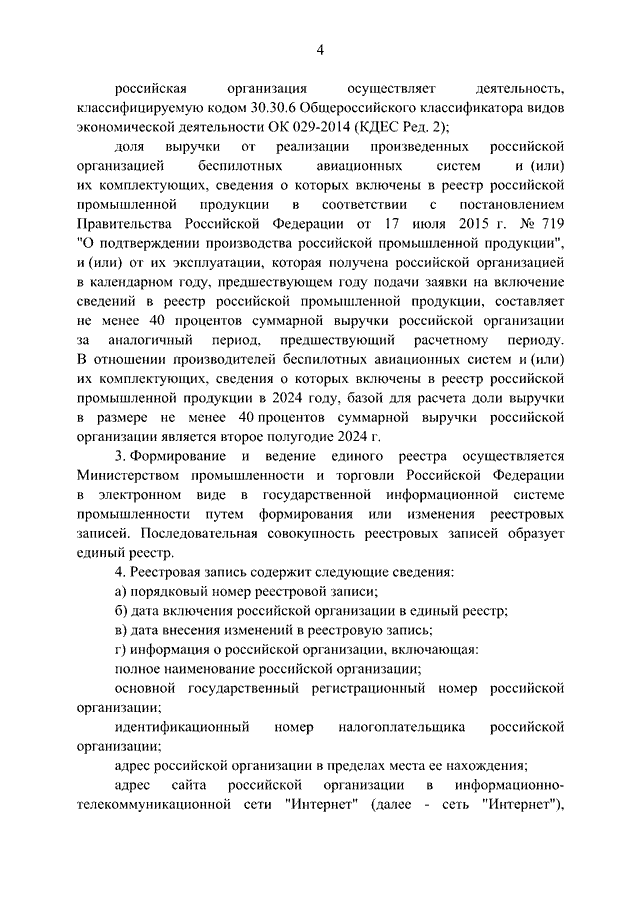 4

российская организация осуществляет деятельность, классифицируемую кодом 30.30.6 Общероссийского классификатора видов экономической деятельности ОК 029-2014 (КДЕС Ред. 2);

доля выручки от реализации произведенных российской организацией беспилотных авиационных систем и (или) их комплектующих, сведения о которых включены в реестр российской промышленной продукции в соответствии с постановлением Правительства Российской Федерации от 17 июля 2015 г. № 719 "О подтверждении производства российской промышленной продукции", и (или) от их эксплуатации, которая получена российской организацией в календарном году, предшествующем году подачи заявки на включение сведений в реестр российской промышленной продукции, составляет не менее 40 процентов суммарной выручки российской организации за аналогичный период, предшествующий расчетному периоду. В отношении производителей беспилотных авиационных систем и (или) их комплектующих, сведения о которых включены в реестр российской промышленной продукции в 2024 году, базой для расчета доли выручки в размере не менее 40 процентов суммарной выручки российской организации является второе полугодие 2024 г.

3. Формирование и ведение единого реестра осуществляется Министерством промышленности и торговли Российской Федерации в электронном виде в государственной информационной системе промышленности путем формирования или изменения реестровых записей. Последовательная совокупность реестровых записей образует единый реестр.

4. Реестровая запись содержит следующие сведения:

а) порядковый номер реестровой записи;

б) дата включения российской организации в единый реестр;

в) дата внесения изменений в реестровую запись;

г) информация о российской организации, включающая:

полное наименование российской организации;

основной государственный регистрационный номер российской организации;

идентификационный номер налогоплательщика российской организации;

адрес российской организации в пределах места ее нахождения;

адрес сайта российской организации в информационно-телекоммуникационной сети "Интернет" (далее - сеть "Интернет"),